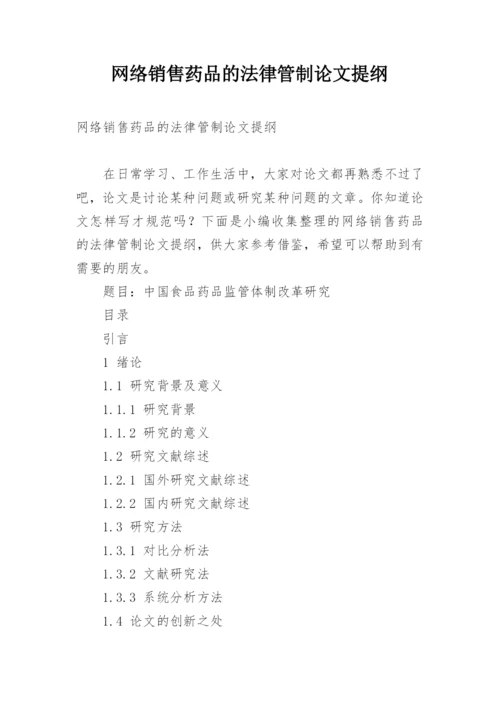 网络销售药品的法律管制论文提纲

网络销售药品的法律管制论文提纲

在日常学习、工作生活中，大家对论文都再熟悉不过了吧，论文是讨论某种问题或研究某种问题的文章。你知道论文怎样写才规范吗？下面是小编收集整理的网络销售药品的法律管制论文提纲，供大家参考借鉴，希望可以帮助到有需要的朋友。

题目：中国食品药品监管体制改革研究

目录

引言

1 绪论

1.1 研究背景及意义

1.1.1 研究背景

1.1.2 研究的意义

1.2 研究文献综述

1.2.1 国外研究文献综述

1.2.2 国内研究文献综述

1.3 研究方法

1.3.1 对比分析法

1.3.2 文献研究法

1.3.3 系统分析方法

1.4 论文的创新之处